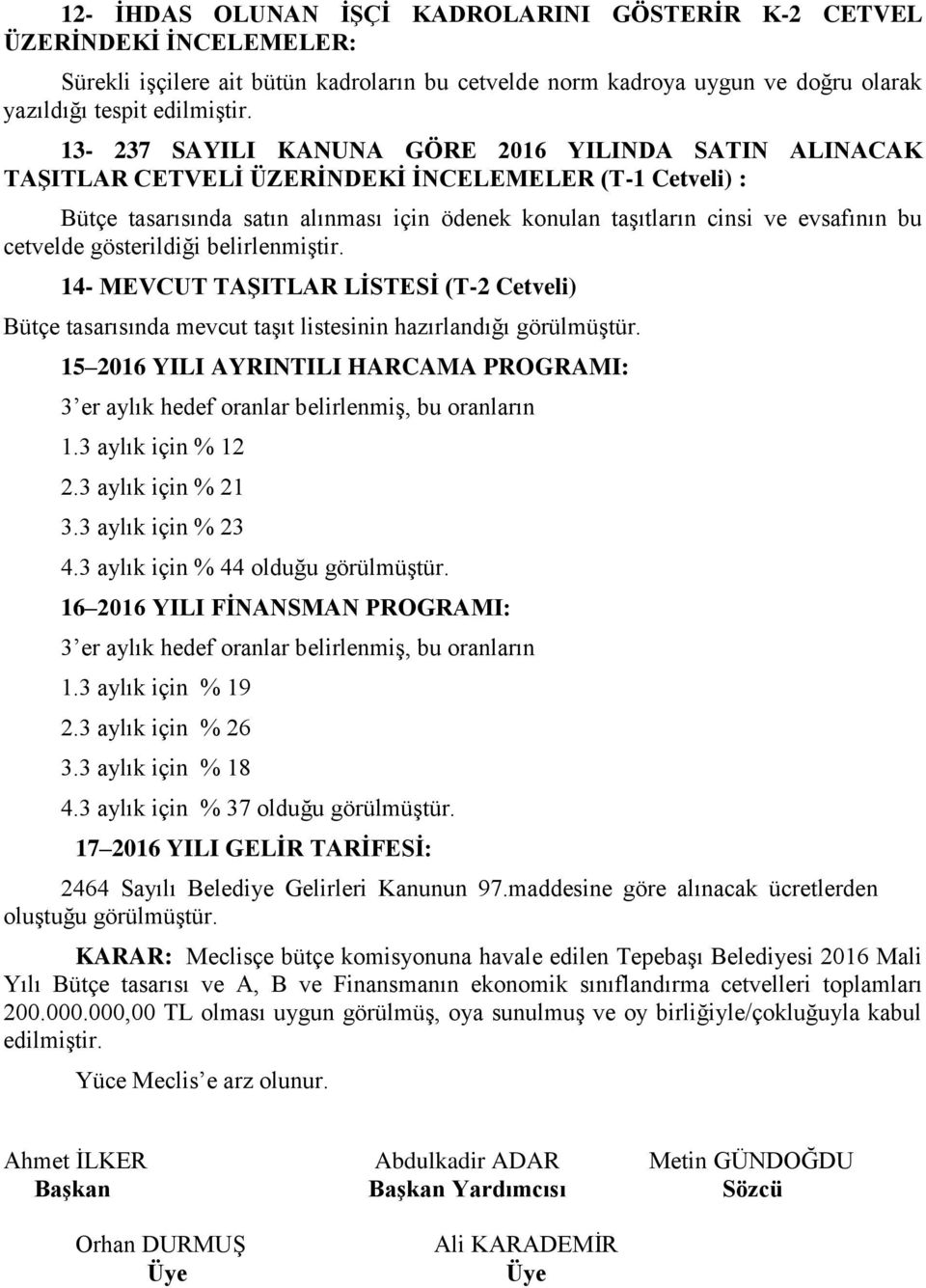 12- İHDAS OLUNAN İŞÇİ KADROLARINI GÖSTERİR K-2 CETVEL ÜZERİNDEKİ İNCELEMELER:

Sürekli işçilere ait bütün kadroların bu cetvelde norm kadroya uygun ve doğru olarak yazıldığı tespit edilmiştir.

13- 237 SAYILI KANUNA GÖRE 2016 YILINDA SATIN ALINACAK TAŞITLAR CETVELİ ÜZERİNDEKİ İNCELEMELER (T-1 Cetveli) :

Bütçe tasarısında satın alınması için ödenek konulan taşıtların cinsi ve evsafının bu cetvelde gösterildiği belirlenmiştir.

14- MEVCUT TAŞITLAR LİSTESİ (T-2 Cetveli)

Bütçe tasarısında mevcut taşıt listesinin hazırlandığı görülmüştür.

15– 2016 YILI AYRINTILI HARCAMA PROGRAMI:

3' er aylık hedef oranlar belirlenmiş, bu oranların

1.3 aylık için % 12

2.3 aylık için % 21

3.3 aylık için % 23

4.3 aylık için % 44 olduğu görülmüştür.

16– 2016 YILI FİNANSMAN PROGRAMI:

3' er aylık hedef oranlar belirlenmiş, bu oranların

1.3 aylık için % 19

2.3 aylık için % 26

3.3 aylık için % 18

4.3 aylık için % 37 olduğu görülmüştür.

17– 2016 YILI GELİR TARİFESİ:

2464 Sayılı Belediye Gelirleri Kanunun 97.maddesine göre alınacak ücretlerden oluştuğu görülmüştür.

KARAR: Meclisçe bütçe komisyonuna havale edilen Tepebaşı Belediyesi 2016 Mali Yılı Bütçe tasarısı ve A, B ve Finansmanın ekonomik sınıflandırma cetvelleri toplamları 200.000.000,00 TL olması uygun görülmüş, oya sunulmuş ve oy birliğiyle/çokluğuyla kabul edilmiştir.

Yüce Meclis' e arz olunur.

Ahmet İLKER
Başkan

Abdulkadir ADAR
Başkan Yardımcısı

Metin GÜNDOĞDU
Sözcü

Orhan DURMUŞ
Üye

Ali KARADEMİR
Üye